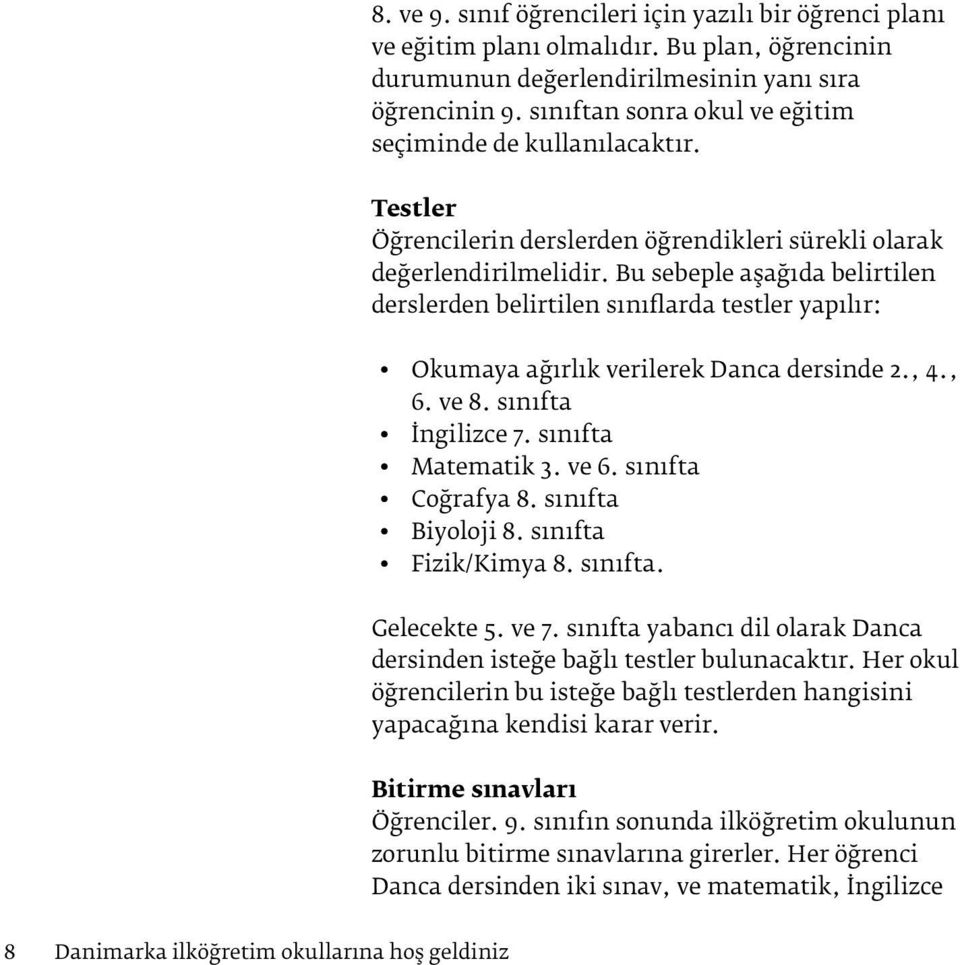 8. ve 9. sınıf öğrencileri için yazılı bir öğrenci planı ve eğitim planı olmalıdır. Bu plan, öğrencinin durumunun değerlendirilmesinin yanı sıra öğrencinin 9. sınıftan sonra okul ve eğitim seçiminde de kullanılacaktır.

Testler
Öğrencilerin derslerden öğrendikleri sürekli olarak değerlendirilmelidir. Bu sebeple aşağıda belirtilen derslerden belirtilen sınıflarda testler yapılır:

• Okumaya ağırlık verilerek Danca dersinde 2., 4., 6. ve 8. sınıfta
• İngilizce 7. sınıfta
• Matematik 3. ve 6. sınıfta
• Coğrafya 8. sınıfta
• Biyoloji 8. sınıfta
• Fizik/Kimya 8. sınıfta.

Gelecekte 5. ve 7. sınıfta yabancı dil olarak Danca dersinden isteğe bağlı testler bulunacaktır. Her okul öğrencilerin bu isteğe bağlı testlerden hangisini yapacağına kendisi karar verir.

Bitirme sınavları
Öğrenciler. 9. sınıfın sonunda ilköğretim okulunun zorunlu bitirme sınavlarına girerler. Her öğrenci Danca dersinden iki sınav, ve matematik, İngilizce

8 Danimarka ilköğretim okullarına hoş geldiniz